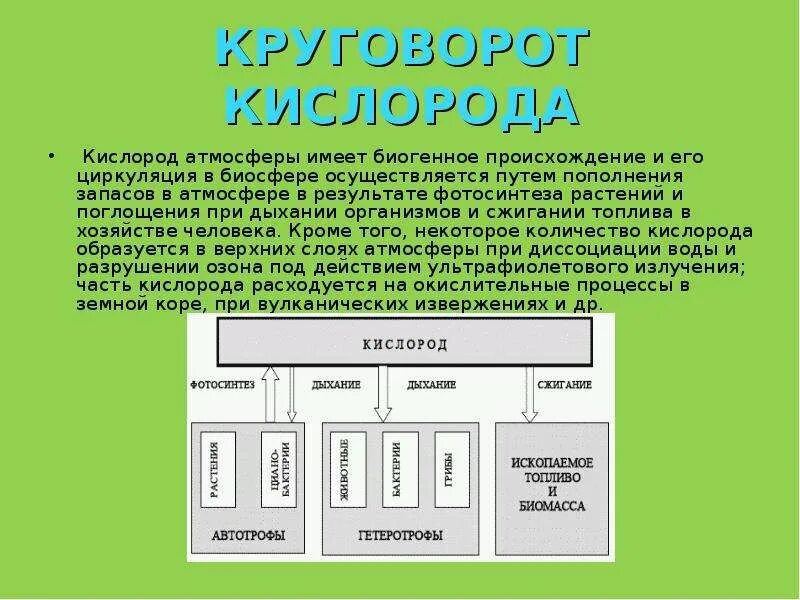 КРУГОВОРОТ КИСЛОРОДА

• Кислород атмосферы имеет биогенное происхождение и его циркуляция в биосфере осуществляется путем пополнения запасов в атмосфере в результате фотосинтеза растений и поглощения при дыхании организмов и сжигании топлива в хозяйстве человека. Кроме того, некоторое количество кислорода образуется в верхних слоях атмосферы при диссоциации воды и разрушении озона под действием ультрафиолетового излучения; часть кислорода расходуется на окислительные процессы в земной коре, при вулканических извержениях и др.

КИСЛОРОД

ФОТОСИНТЕЗ
ДЫХАНИЕ
ДЫХАНИЕ
СЖИГАНИЕ

РАСТЕНИЯ
ЦИАНО-БАКТЕРИИ
АВТОТРОФЫ

ЖИВОТНЫЕ
БАКТЕРИИ
ГРИБЫ
ГЕТЕРОТРОФЫ

ИСКОПАЕМОЕ ТОПЛИВО И БИОМАССА